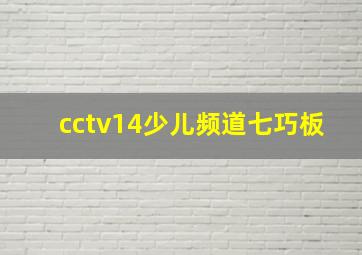 cctv14少儿频道七巧板